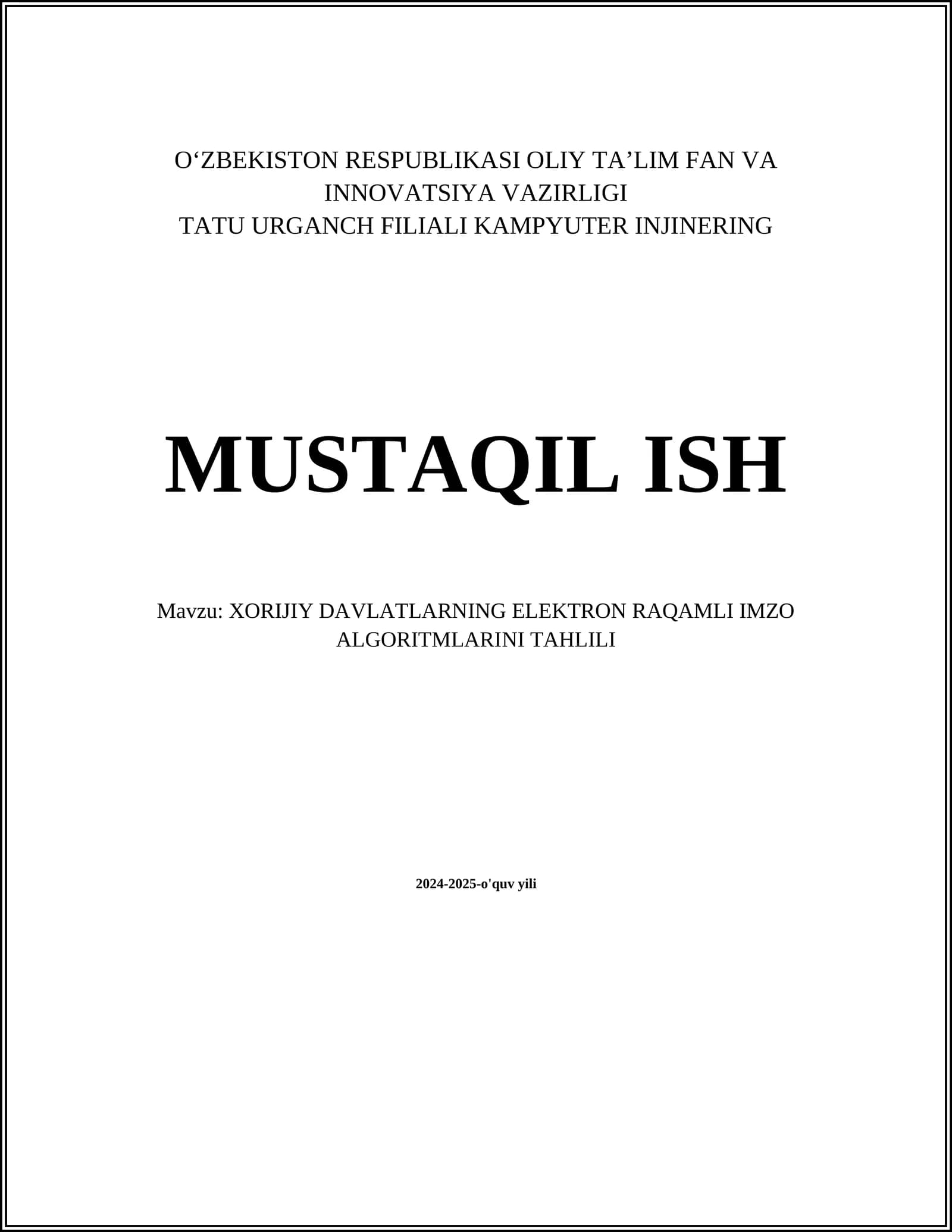 O'ZBEKISTON RESPUBLIKASI OLIY TA'LIM FAN VA INNOVATSIYA VAZIRLIGI
TATU URGANCH FILIALI KAMPYUTER INJINERING

MUSTAQIL ISH

Mavzu: XORIJIY DAVLATLARNING ELEKTRON RAQAMLI IMZO ALGORITMLARINI TAHLILI

2024-2025-o'quv yili